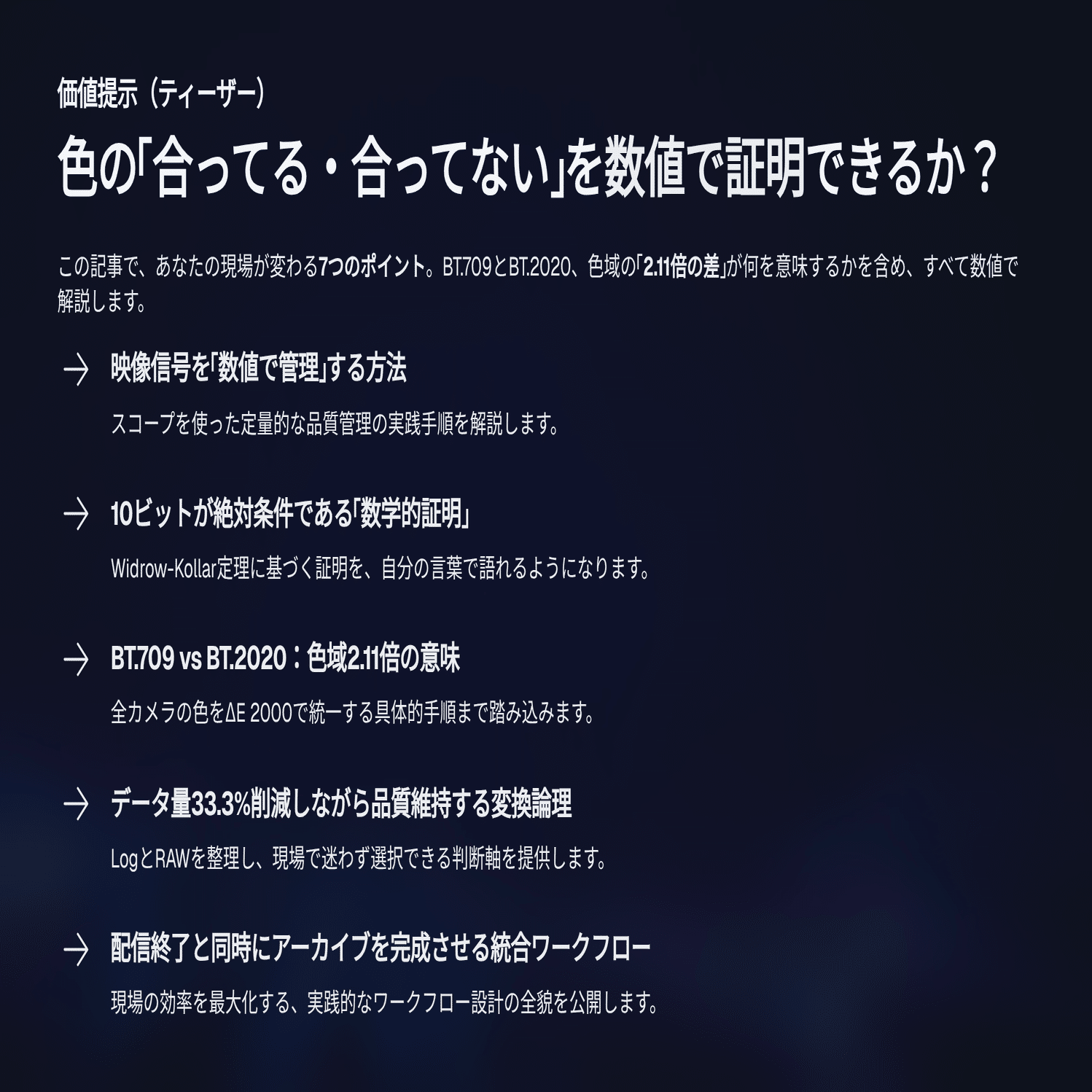 価値提示（ティーザー）

色の「合ってる・合ってない」を数値で証明できるか？

この記事で、あなたの現場が変わる7つのポイント。BT.709とBT.2020、色域の「2.11倍の差」が何を意味するかを含め、すべて数値で解説します。

→ 映像信号を「数値で管理」する方法

スコープを使った定量的な品質管理の実践手順を解説します。

→ 10ビットが絶対条件である「数学的証明」

Widrow-Kollar定理に基づく証明を、自分の言葉で語れるようになります。

→ BT.709 vs BT.2020：色域2.11倍の意味

全カメラの色をΔE 2000で統一する具体的手順まで踏み込みます。

→ データ量33.3%削減しながら品質維持する変換論理

LogとRAWを整理し、現場で迷わず選択できる判断軸を提供します。

→ 配信終了と同時にアーカイブを完成させる統合ワークフロー

現場の効率を最大化する、実践的なワークフロー設計の全貌を公開します。